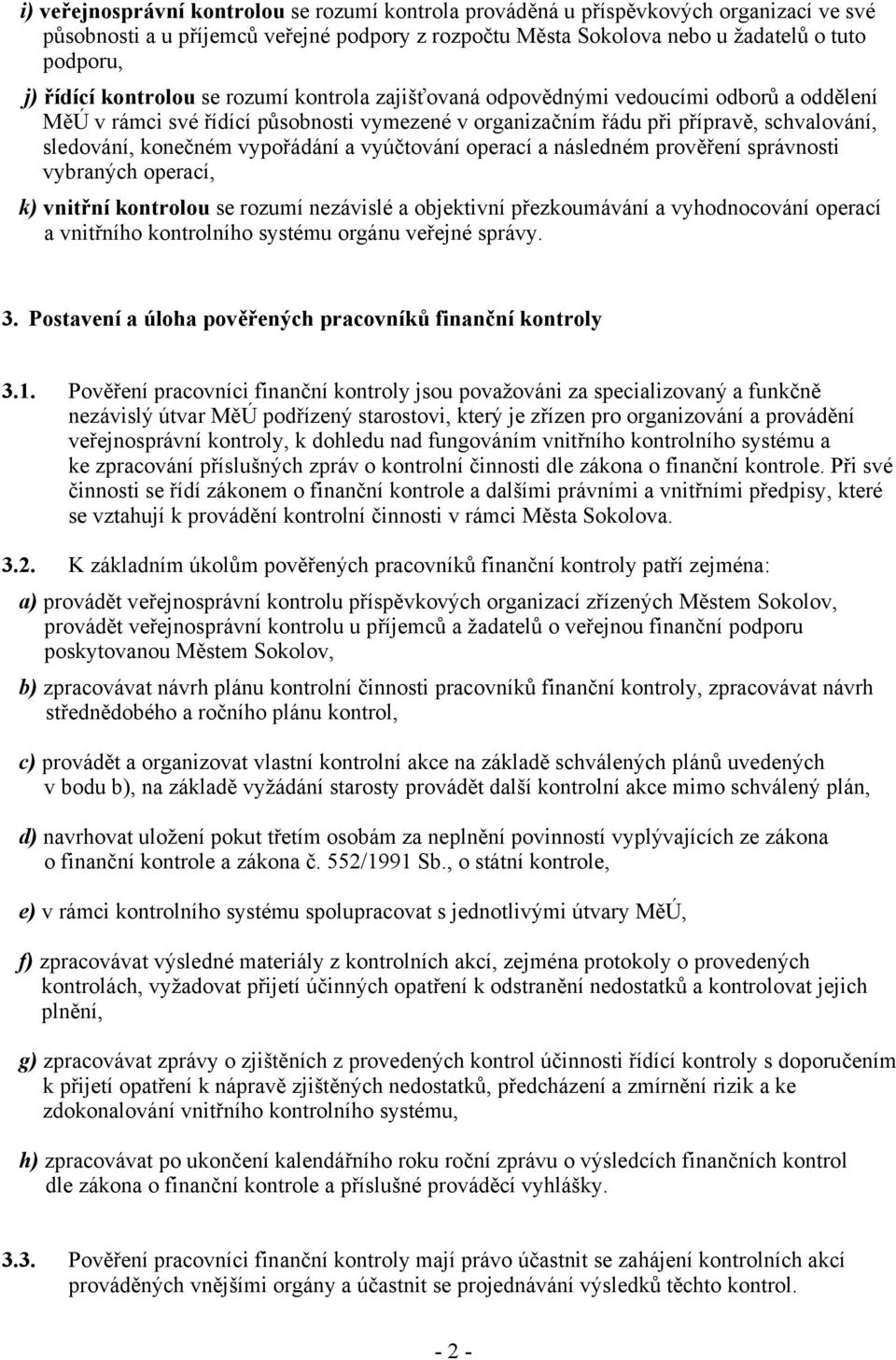 i) veřejnosprávní kontrolou se rozumí kontrola prováděná u příspěvkových organizací ve své působnosti a u příjemců veřejné podpory z rozpočtu Města Sokolova nebo u žadatelů o tuto podporu,

j) řídící kontrolou se rozumí kontrola zajišťovaná odpovědnými vedoucími odborů a oddělení MěÚ v rámci své řídící působnosti vymezené v organizačním řádu při přípravě, schvalování, sledování, konečném vypořádání a vyúčtování operací a následném prověření správnosti vybraných operací,

k) vnitřní kontrolou se rozumí nezávislé a objektivní přezkoumávání a vyhodnocování operací a vnitřního kontrolního systému orgánu veřejné správy.

3. Postavení a úloha pověřených pracovníků finanční kontroly

3.1. Pověření pracovníci finanční kontroly jsou považováni za specializovaný a funkčně nezávislý útvar MěÚ podřízený starostovi, který je zřízen pro organizování a provádění veřejnosprávní kontroly, k dohledu nad fungováním vnitřního kontrolního systému a ke zpracování příslušných zpráv o kontrolní činnosti dle zákona o finanční kontrole. Při své činnosti se řídí zákonem o finanční kontrole a dalšími právními a vnitřními předpisy, které se vztahují k provádění kontrolní činnosti v rámci Města Sokolova.

3.2. K základním úkolům pověřených pracovníků finanční kontroly patří zejména:

a) provádět veřejnosprávní kontrolu příspěvkových organizací zřízených Městem Sokolov, provádět veřejnosprávní kontrolu u příjemců a žadatelů o veřejnou finanční podporu poskytovanou Městem Sokolov,

b) zpracovávat návrh plánu kontrolní činnosti pracovníků finanční kontroly, zpracovávat návrh střednědobého a ročního plánu kontrol,

c) provádět a organizovat vlastní kontrolní akce na základě schválených plánů uvedených v bodu b), na základě vyžádání starosty provádět další kontrolní akce mimo schválený plán,

d) navrhovat uložení pokut třetím osobám za neplnění povinností vyplývajících ze zákona o finanční kontrole a zákona č. 552/1991 Sb., o státní kontrole,

e) v rámci kontrolního systému spolupracovat s jednotlivými útvary MěÚ,

f) zpracovávat výsledné materiály z kontrolních akcí, zejména protokoly o provedených kontrolách, vyžadovat přijetí účinných opatření k odstranění nedostatků a kontrolovat jejich plnění,

g) zpracovávat zprávy o zjištěních z provedených kontrol účinnosti řídící kontroly s doporučením k přijetí opatření k nápravě zjištěných nedostatků, předcházení a zmírnění rizik a ke zdokonalování vnitřního kontrolního systému,

h) zpracovávat po ukončení kalendářního roku roční zprávu o výsledcích finančních kontrol dle zákona o finanční kontrole a příslušné prováděcí vyhlášky.

3.3. Pověření pracovníci finanční kontroly mají právo účastnit se zahájení kontrolních akcí prováděných vnějšími orgány a účastnit se projednávání výsledků těchto kontrol.

- 2 -